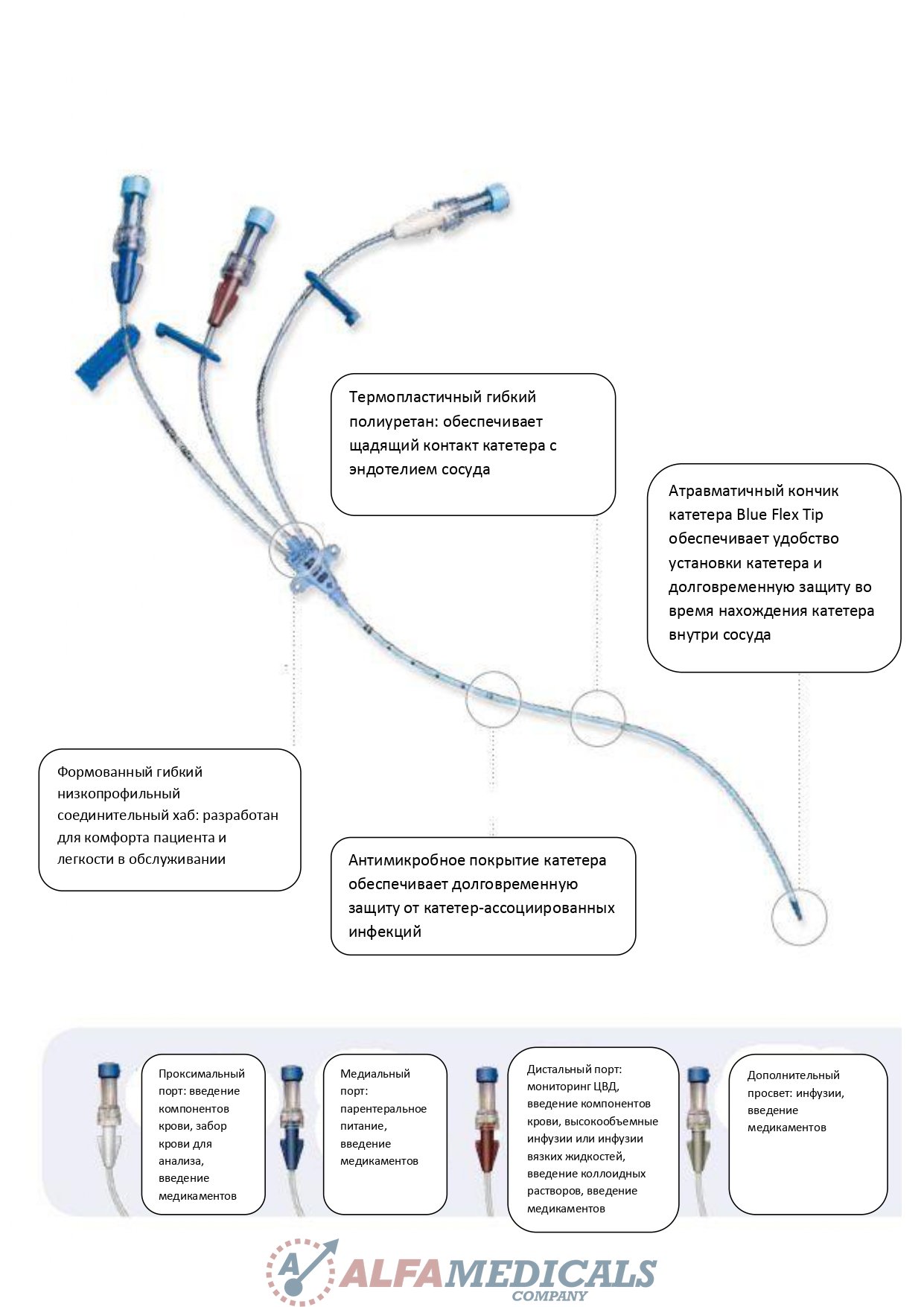 Термопластичный гибкий полиуретан: обеспечивает щадящий контакт катетера с эндотелием сосуда

Атравматичный кончик катетера Blue Flex Tip обеспечивает удобство установки катетера и долговременную защиту во время нахождения катетера внутри сосуда

Формованный гибкий низкопрофильный соединительный хаб: разработан для комфорта пациента и легкости в обслуживании

Антимикробное покрытие катетера обеспечивает долговременную защиту от катетер-ассоциированных инфекций

Проксимальный порт: введение компонентов крови, забор крови для анализа, введение медикаментов

Медиальный порт: парентеральное питание, введение медикаментов

Дистальный порт: мониторинг ЦВД, введение компонентов крови, высокообъемные инфузии или инфузии вязких жидкостей, введение коллоидных растворов, введение медикаментов

Дополнительный просвет: инфузии, введение медикаментов

ALFAMEDICALS
COMPANY